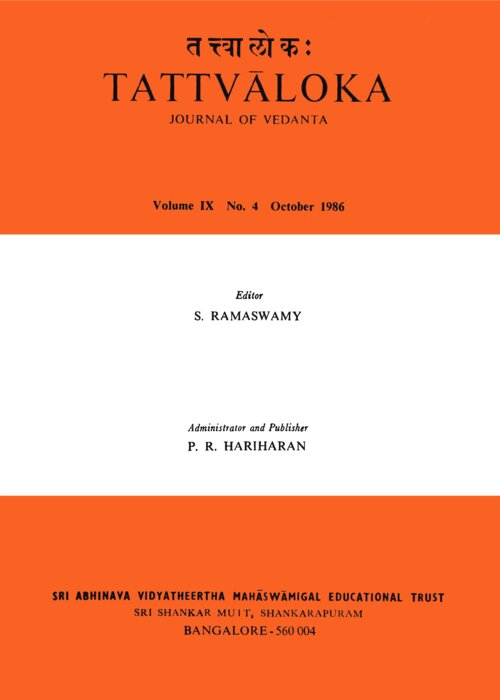 तत्त्वालोकः
TATTVĀLOKA
JOURNAL OF VEDANTA

Volume IX No. 4 October 1986

Editor
S. RAMASWAMY

Administrator and Publisher
P. R. HARIHARAN

SRI ABHINAVA VIDYATHEERTHA MAHĀSWĀMIGAL EDUCATIONAL TRUST
SRI SHANKAR MUTT, SHANKARAPURAM
BANGALORE - 560 004